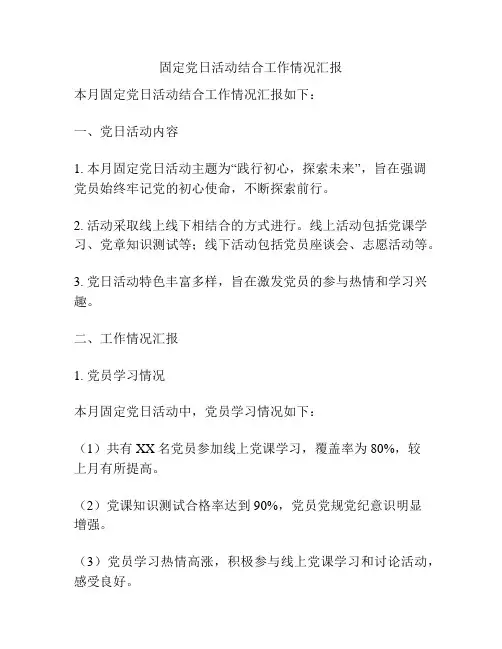 固定党日活动结合工作情况汇报

本月固定党日活动结合工作情况汇报如下：

一、党日活动内容

1. 本月固定党日活动主题为“践行初心，探索未来”，旨在强调党员始终牢记党的初心使命，不断探索前行。

2. 活动采取线上线下相结合的方式进行。线上活动包括党课学习、党章知识测试等；线下活动包括党员座谈会、志愿活动等。

3. 党日活动特色丰富多样，旨在激发党员的参与热情和学习兴趣。

二、工作情况汇报

1. 党员学习情况

本月固定党日活动中，党员学习情况如下：

（1）共有 XX 名党员参加线上党课学习，覆盖率为 80%，较上月有所提高。

（2）党课知识测试合格率达到 90%，党员党规党纪意识明显增强。

（3）党员学习热情高涨，积极参与线上党课学习和讨论活动，感受良好。